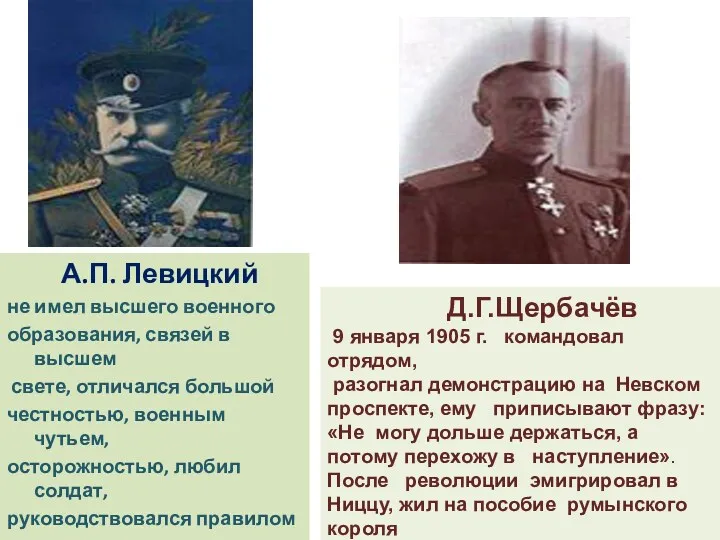 А.П. Левицкий

не имел высшего военного образования, связей в высшем свете, отличался большой честностью, военным чутьем, осторожностью, любил солдат, руководствовался правилом

Д.Г.Щербачёв

9 января 1905 г. командовал отрядом, разогнал демонстрацию на Невском проспекте, ему приписывают фразу: «Не могу дольше держаться, а потому перехожу в наступление». После революции эмигрировал в Ниццу, жил на пособие румынского короля